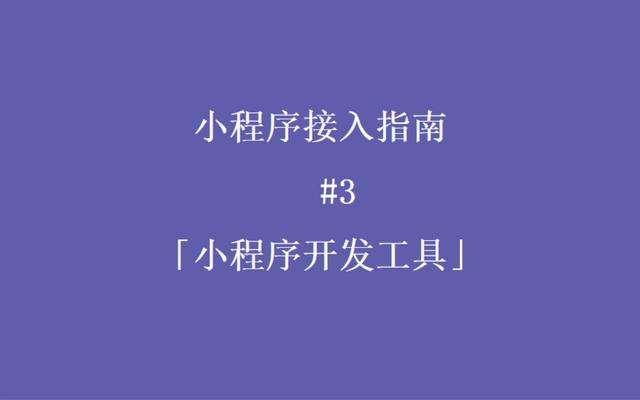 小程序接入指南

#3

「小程序开发工具」